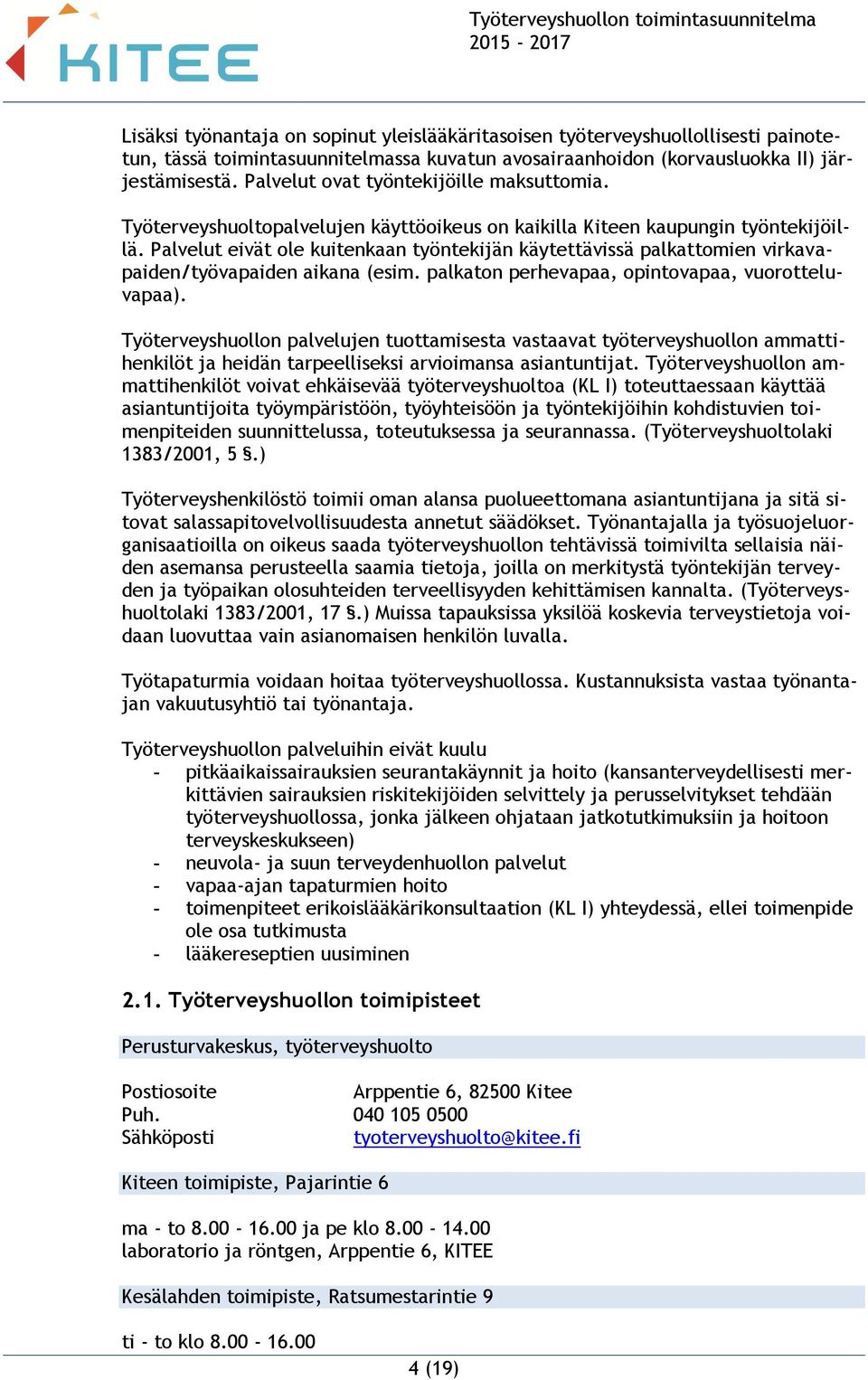 KITEE

Työterveyshuollon toimintasuunnitelma 2015 - 2017

Lisäksi työnantaja on sopinut yleislääkäritasoisen työterveyshuollollisesti painotetun, tässä toimintasuunnitelmassa kuvatun avosairaanhoidon (korvausluokka II) järjestämisestä. Palvelut ovat työntekijöille maksuttomia.

Työterveyshuoltopalvelujen käyttöoikeus on kaikilla Kiteen kaupungin työntekijöillä. Palvelut eivät ole kuitenkaan työntekijän käytettävissä palkattomien virkavapaiden/työvapaiden aikana (esim. palkaton perhevapaa, opintovapaa, vuorotteluvapaa).

Työterveyshuollon palvelujen tuottamisesta vastaavat työterveyshuollon ammattihenkilöt ja heidän tarpeelliseksi arvioimansa asiantuntijat. Työterveyshuollon ammattihenkilöt voivat ehkäisevää työterveyshuoltoa (KL I) toteuttaessaan käyttää asiantuntijoita työympäristöön, työyhteisöön ja työntekijöihin kohdistuvien toimenpiteiden suunnittelussa, toteutuksessa ja seurannassa. (Työterveyshuoltolaki 1383/2001, 5 §.)

Työterveyshenkilöstö toimii oman alansa puolueettomana asiantuntijana ja sitä sitovat salassapitovelvollisuudesta annetut säädökset. Työnantajalla ja työsuojeluorganisaatioilla on oikeus saada työterveyshuollon tehtävissä toimivilta sellaisia näiden asemansa perusteella saamia tietoja, joilla on merkitystä työntekijän terveyden ja työpaikan olosuhteiden terveellisyyden kehittämisen kannalta. (Työterveyshuoltolaki 1383/2001, 17 §.) Muissa tapauksissa yksilöä koskevia terveystietoja voidaan luovuttaa vain asianomaisen henkilön luvalla.

Työtapaturmia voidaan hoitaa työterveyshuollossa. Kustannuksista vastaa työnantajan vakuutusyhtiö tai työnantaja.

Työterveyshuollon palveluihin eivät kuulu
- pitkäaikaissairauksien seurantakäynnit ja hoito (kansanterveydellisesti merkittävien sairauksien riskitekijöiden selvittely ja perusselvitykset tehdään työterveyshuollossa, jonka jälkeen ohjataan jatkotutkimuksiin ja hoitoon terveyskeskukseen)
- neuvola- ja suun terveydenhuollon palvelut
- vapaa-ajan tapaturmien hoito
- toimenpiteet erikoislääkärikonsultaation (KL I) yhteydessä, ellei toimenpide ole osa tutkimusta
- lääkereseptien uusiminen

2.1. Työterveyshuollon toimipisteet

Perusturvakeskus, työterveyshuolto

Postiosoite Arppentie 6, 82500 Kitee
Puh. 040 105 0500
Sähköposti tyoterveyshuolto@kitee.fi

Kiteen toimipiste, Pajarintie 6

ma - to 8.00 - 16.00 ja pe klo 8.00 - 14.00
laboratorio ja röntgen, Arppentie 6, KITEE

Kesälahden toimipiste, Ratsumestarintie 9

ti - to klo 8.00 - 16.00

4 (19)